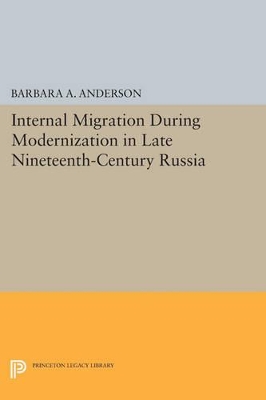 BARBARA A. ANDERSON

Internal Migration During Modernization in Late Nineteenth-Century Russia

PRINCETON LEGACY LIBRARY